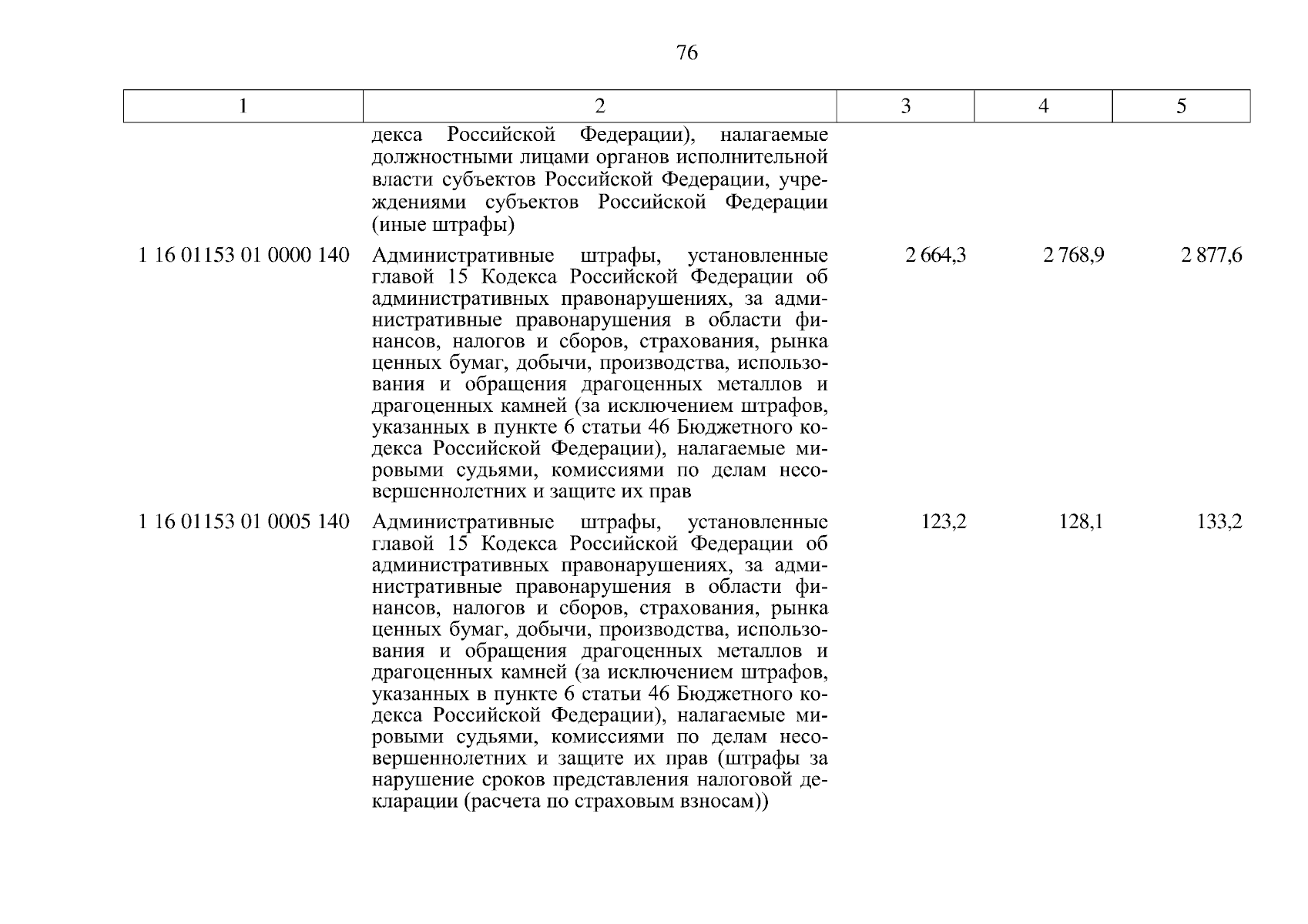 76

| 1 | 2 | 3 | 4 | 5 |
|---|---|---|---|---|
| | декса Российской Федерации), налагаемые должностными лицами органов исполнительной власти субъектов Российской Федерации, учреждениями субъектов Российской Федерации (иные штрафы) | | | |
| 1 16 01153 01 0000 140 | Административные штрафы, установленные главой 15 Кодекса Российской Федерации об административных правонарушениях, за административные правонарушения в области финансов, налогов и сборов, страхования, рынка ценных бумаг, добычи, производства, использования и обращения драгоценных металлов и драгоценных камней (за исключением штрафов, указанных в пункте 6 статьи 46 Бюджетного кодекса Российской Федерации), налагаемые мировыми судьями, комиссиями по делам несовершеннолетних и защите их прав | 2 664,3 | 2 768,9 | 2 877,6 |
| 1 16 01153 01 0005 140 | Административные штрафы, установленные главой 15 Кодекса Российской Федерации об административных правонарушениях, за административные правонарушения в области финансов, налогов и сборов, страхования, рынка ценных бумаг, добычи, производства, использования и обращения драгоценных металлов и драгоценных камней (за исключением штрафов, указанных в пункте 6 статьи 46 Бюджетного кодекса Российской Федерации), налагаемые мировыми судьями, комиссиями по делам несовершеннолетних и защите их прав (штрафы за нарушение сроков представления налоговой декларации (расчета по страховым взносам)) | 123,2 | 128,1 | 133,2 |